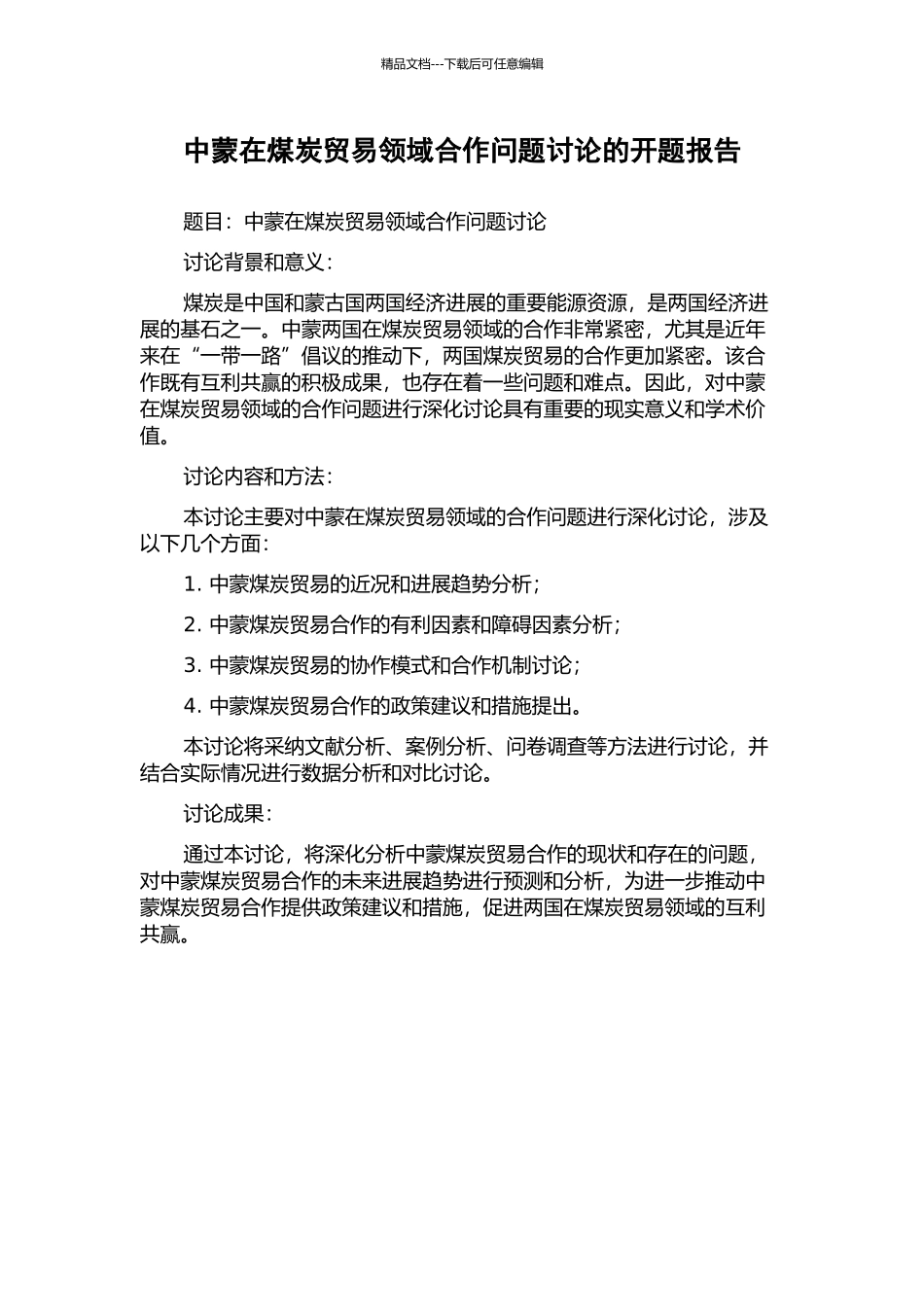 精品文档---下载后可任意编辑

中蒙在煤炭贸易领域合作问题讨论的开题报告

题目：中蒙在煤炭贸易领域合作问题讨论

讨论背景和意义：

煤炭是中国和蒙古国两国经济进展的重要能源资源，是两国经济进展的基石之一。中蒙两国在煤炭贸易领域的合作非常紧密，尤其是近年来在“一带一路”倡议的推动下，两国煤炭贸易的合作更加紧密。该合作既有互利共赢的积极成果，也存在着一些问题和难点。因此，对中蒙在煤炭贸易领域的合作问题进行深化讨论具有重要的现实意义和学术价值。

讨论内容和方法：

本讨论主要对中蒙在煤炭贸易领域的合作问题进行深化讨论，涉及以下几个方面：

1. 中蒙煤炭贸易的近况和进展趋势分析；

2. 中蒙煤炭贸易合作的有利因素和障碍因素分析；

3. 中蒙煤炭贸易的协作模式和合作机制讨论；

4. 中蒙煤炭贸易合作的政策建议和措施提出。

本讨论将采纳文献分析、案例分析、问卷调查等方法进行讨论，并结合实际情况进行数据分析和对比讨论。

讨论成果：

通过本讨论，将深化分析中蒙煤炭贸易合作的现状和存在的问题，对中蒙煤炭贸易合作的未来进展趋势进行预测和分析，为进一步推动中蒙煤炭贸易合作提供政策建议和措施，促进两国在煤炭贸易领域的互利共赢。